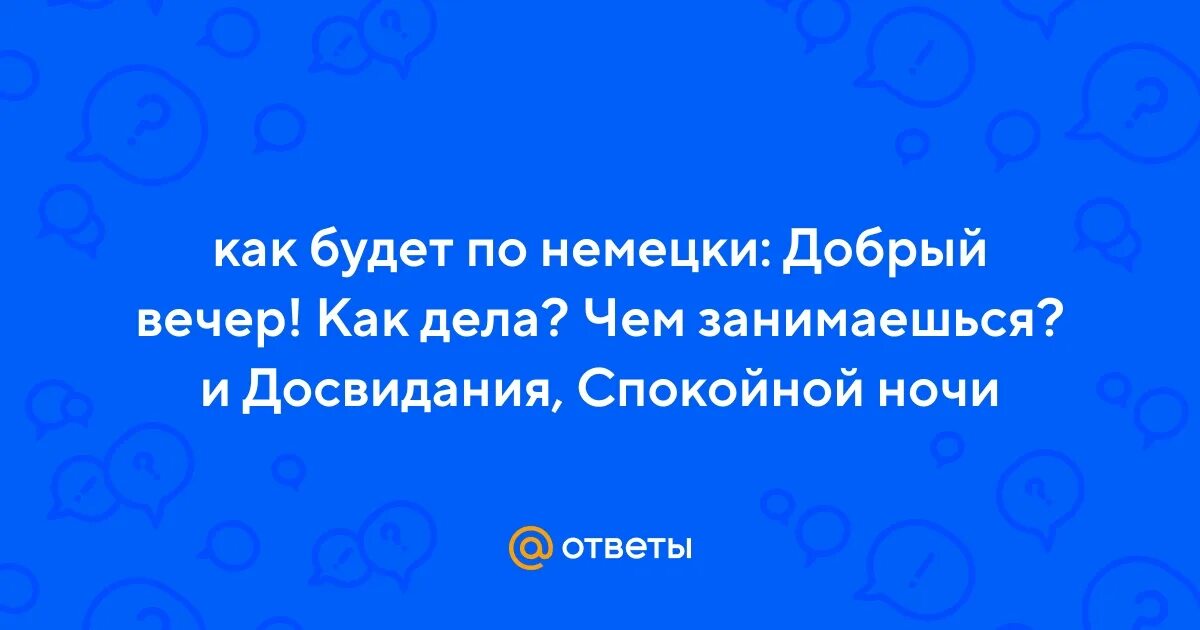 как будет по немецки: Добрый вечер! Как дела? Чем занимаешься? и Досвидания, Спокойной ночи

@ ответы